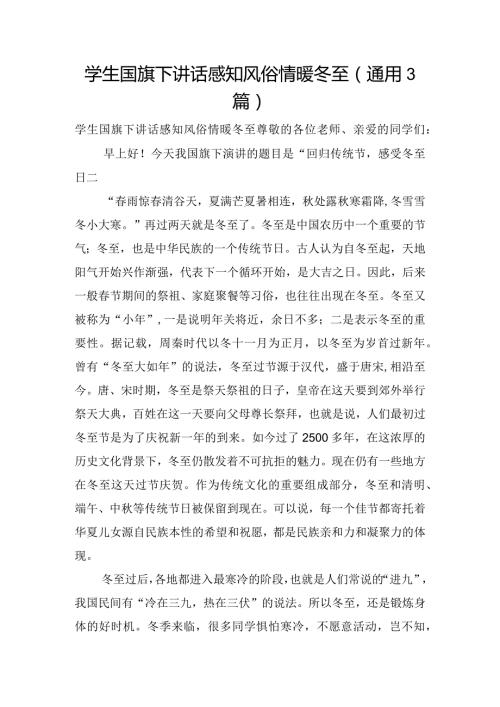 学生国旗下讲话感知风俗情暖冬至（通用3篇）

学生国旗下讲话感知风俗情暖冬至尊敬的各位老师、亲爱的同学们：

早上好！今天我国旗下演讲的题目是“回归传统节，感受冬至日二

“春雨惊春清谷天，夏满芒夏暑相连，秋处露秋寒霜降，冬雪雪冬小大寒。”再过两天就是冬至了。冬至是中国农历中一个重要的节气；冬至，也是中华民族的一个传统节日。古人认为自冬至起，天地阳气开始兴作渐强，代表下一个循环开始，是大吉之日。因此，后来一般春节期间的祭祖、家庭聚餐等习俗，也往往出现在冬至。冬至又被称为“小年”，一是说明年关将近，余日不多；二是表示冬至的重要性。据记载，周秦时代以冬十一月为正月，以冬至为岁首过新年。曾有“冬至大如年”的说法，冬至过节源于汉代，盛于唐宋，相沿至今。唐、宋时期，冬至是祭天祭祖的日子，皇帝在这天要到郊外举行祭天大典，百姓在这一天要向父母尊长祭拜，也就是说，人们最初过冬至节是为了庆祝新一年的到来。如今过了2500多年，在这浓厚的历史文化背景下，冬至仍散发着不可抗拒的魅力。现在仍有一些地方在冬至这天过节庆贺。作为传统文化的重要组成部分，冬至和清明、端午、中秋等传统节日被保留到现在。可以说，每一个佳节都寄托着华夏儿女源自民族本性的希望和祝愿，都是民族亲和力和凝聚力的体现。

冬至过后，各地都进入最寒冷的阶段，也就是人们常说的“进九”，我国民间有“冷在三九，热在三伏”的说法。所以冬至，还是锻炼身体的好时机。冬季来临，很多同学惧怕寒冷，不愿意活动，岂不知，